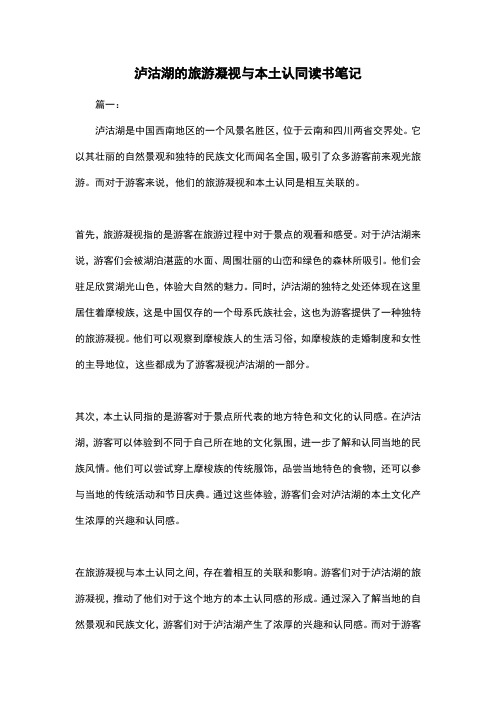 泸沽湖的旅游凝视与本土认同读书笔记

篇一：

泸沽湖是中国西南地区的一个风景名胜区，位于云南和四川两省交界处。它以其壮丽的自然景观和独特的民族文化而闻名全国，吸引了众多游客前来观光旅游。而对于游客来说，他们的旅游凝视和本土认同是相互关联的。

首先，旅游凝视指的是游客在旅游过程中对于景点的观看和感受。对于泸沽湖来说，游客们会被湖泊湛蓝的水面、周围壮丽的山峦和绿色的森林所吸引。他们会驻足欣赏湖光山色，体验大自然的魅力。同时，泸沽湖的独特之处还体现在这里居住着摩梭族，这是中国仅存的一个母系氏族社会，这也为游客提供了一种独特的旅游凝视。他们可以观察到摩梭族人的生活习俗，如摩梭族的走婚制度和女性的主导地位，这些都成为了游客凝视泸沽湖的一部分。

其次，本土认同指的是游客对于景点所代表的地方特色和文化的认同感。在泸沽湖，游客可以体验到不同于自己所在地的文化氛围，进一步了解和认同当地的民族风情。他们可以尝试穿上摩梭族的传统服饰，品尝当地特色的食物，还可以参与当地的传统活动和节日庆典。通过这些体验，游客们会对泸沽湖的本土文化产生浓厚的兴趣和认同感。

在旅游凝视与本土认同之间，存在着相互的关联和影响。游客们对于泸沽湖的旅游凝视，推动了他们对于这个地方的本土认同感的形成。通过深入了解当地的自然景观和民族文化，游客们对于泸沽湖产生了浓厚的兴趣和认同感。而对于游客